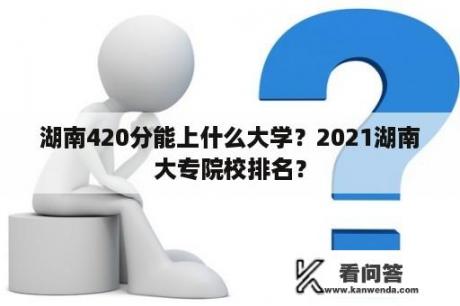 湖南420分能上什么大学？2021湖南大专院校排名？

看问答
www.kanwenda.com